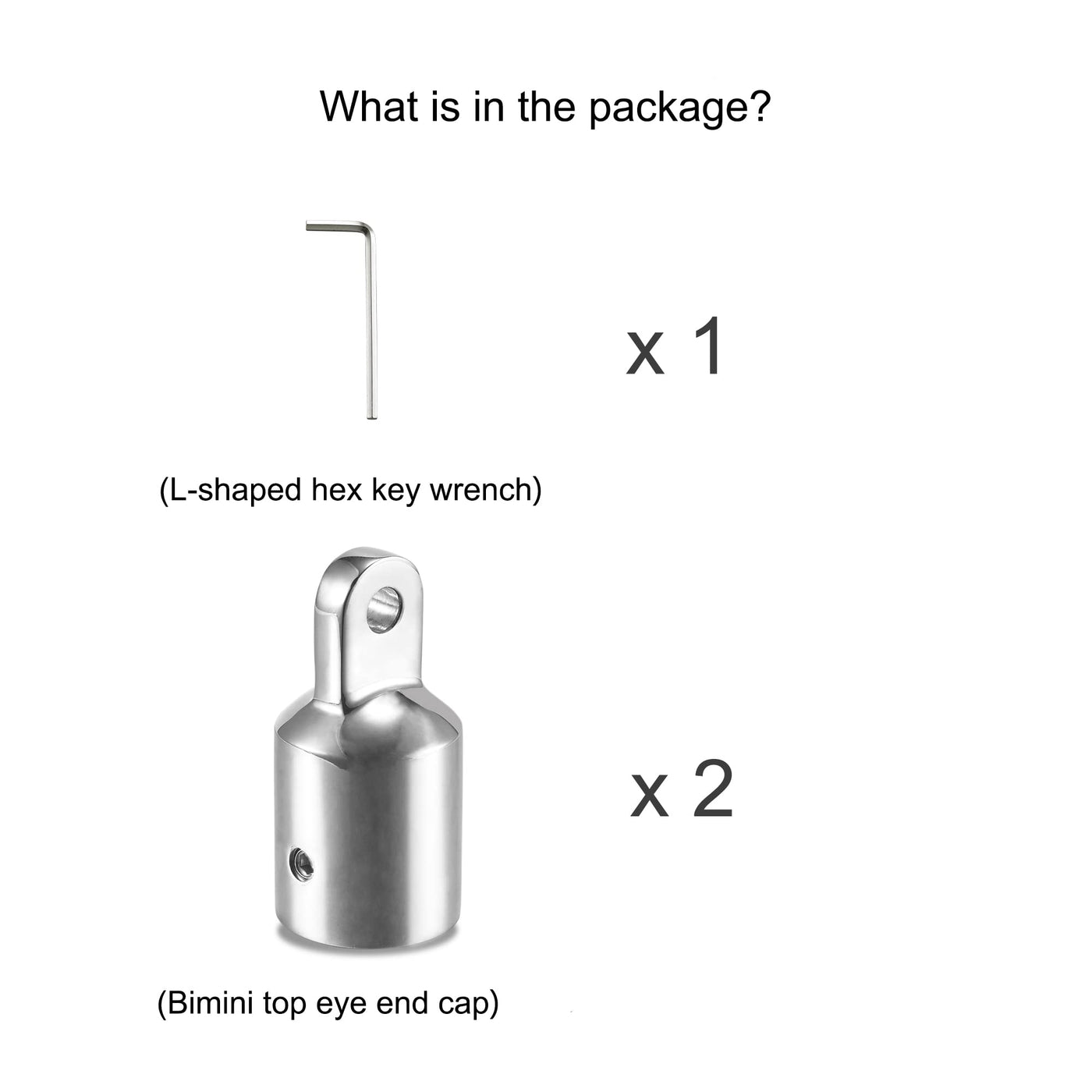 What is in the package?

x 1

(L-shaped hex key wrench)

x 2

(Bimini top eye end cap)